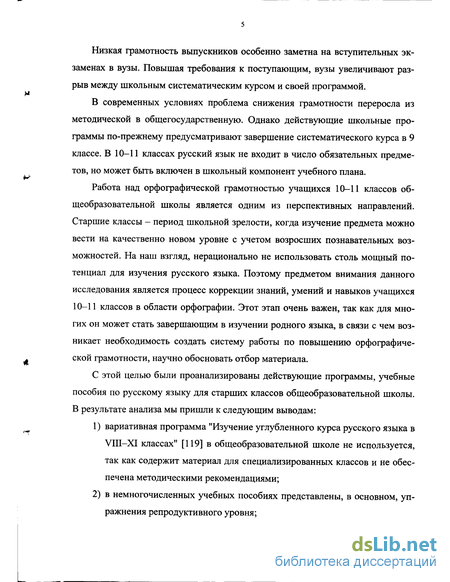 5

Низкая грамотность выпускников особенно заметна на вступительных экзаменах в вузы. Повышая требования к поступающим, вузы увеличивают разрыв между школьным систематическим курсом и своей программой.

В современных условиях проблема снижения грамотности переросла из методической в общегосударственную. Однако действующие школьные программы по-прежнему предусматривают завершение систематического курса в 9 классе. В 10–11 классах русский язык не входит в число обязательных предметов, но может быть включен в школьный компонент учебного плана.

Работа над орфографической грамотностью учащихся 10–11 классов общеобразовательной школы является одним из перспективных направлений. Старшие классы – период школьной зрелости, когда изучение предмета можно вести на качественно новом уровне с учетом возросших познавательных возможностей. На наш взгляд, нерационально не использовать столь мощный потенциал для изучения русского языка. Поэтому предметом внимания данного исследования является процесс коррекции знаний, умений и навыков учащихся 10–11 классов в области орфографии. Этот этап очень важен, так как для многих он может стать завершающим в изучении родного языка, в связи с чем возникает необходимость создать систему работы по повышению орфографической грамотности, научно обосновать отбор материала.

С этой целью были проанализированы действующие программы, учебные пособия по русскому языку для старших классов общеобразовательной школы. В результате анализа мы пришли к следующим выводам:

1) вариативная программа "Изучение углубленного курса русского языка в VIII–XI классах" [119] в общеобразовательной школе не используется, так как содержит материал для специализированных классов и не обеспечена методическими рекомендациями;

2) в немногочисленных учебных пособиях представлены, в основном, упражнения репродуктивного уровня;

dsLib.net
библиотека диссертаций